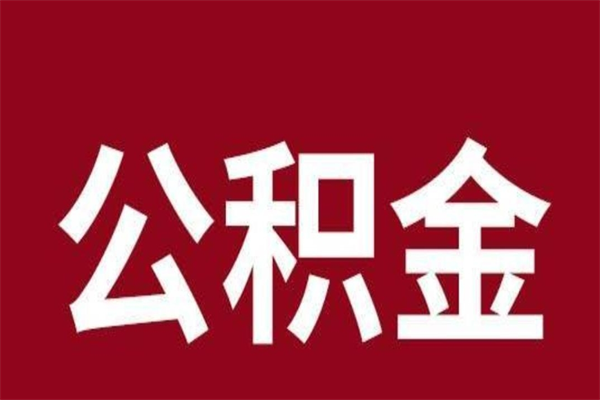 公积金